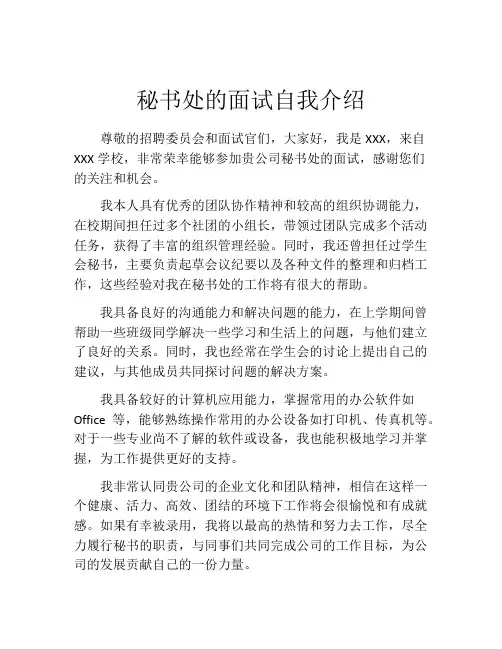 秘书处的面试自我介绍

尊敬的招聘委员会和面试官们，大家好，我是 XXX，来自 XXX 学校，非常荣幸能够参加贵公司秘书处的面试，感谢您们的关注和机会。

我本人具有优秀的团队协作精神和较高的组织协调能力，在校期间担任过多个社团的小组长，带领过团队完成多个活动任务，获得了丰富的组织管理经验。同时，我还曾担任过学生会秘书，主要负责起草会议纪要以及各种文件的整理和归档工作，这些经验对我在秘书处的工作将有很大的帮助。

我具备良好的沟通能力和解决问题的能力，在上学期间曾帮助一些班级同学解决一些学习和生活上的问题，与他们建立了良好的关系。同时，我也经常在学生会的讨论上提出自己的建议，与其他成员共同探讨问题的解决方案。

我具备较好的计算机应用能力，掌握常用的办公软件如 Office 等，能够熟练操作常用的办公设备如打印机、传真机等。对于一些专业尚不了解的软件或设备，我也能积极地学习并掌握，为工作提供更好的支持。

我非常认同贵公司的企业文化和团队精神，相信在这样一个健康、活力、高效、团结的环境下工作将会很愉悦和有成就感。如果有幸被录用，我将以最高的热情和努力去工作，尽全力履行秘书的职责，与同事们共同完成公司的工作目标，为公司的发展贡献自己的一份力量。